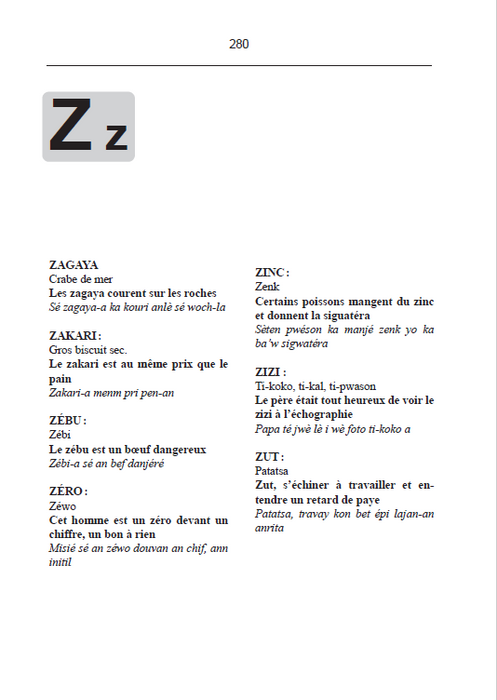 280

Z z

ZAGAYA
Crabe de mer
Les zagaya courent sur les roches
Sé zagaya-a ka kouri anlè sé woch-la

ZAKARI :
Gros biscuit sec.
Le zakari est au même prix que le pain
Zakari-a menm pri pen-an

ZÉBU :
Zébi
Le zébu est un bœuf dangereux
Zébi-a sé an bef danjéré

ZÉRO :
Zéwo
Cet homme est un zéro devant un chiffre, un bon à rien
Misié sé an zéwo douvan an chif, ann initil

ZINC :
Zenk
Certains poissons mangent du zinc et donnent la siguatéra
Sèten pwéson ka manjé zenk yo ka ba'w sigwatéra

ZIZI :
Ti-koko, ti-kal, ti-pwason
Le père était tout heureux de voir le zizi à l'échographie
Papa té jwè lè i wè foto ti-koko a

ZUT :
Patatsa
Zut, s'échiner à travailler et entendre un retard de paye
Patatsa, travay kon bet épi lajan-an anrita